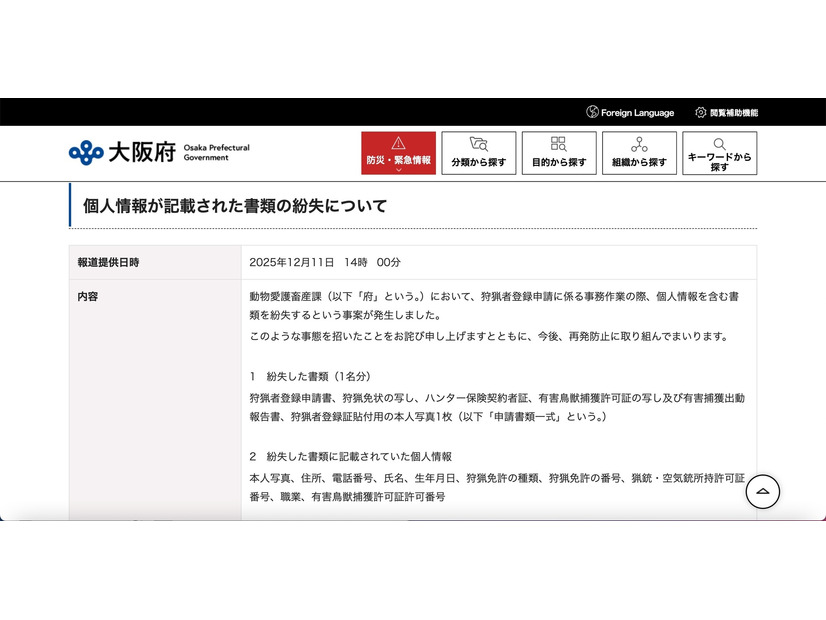 Foreign Language　閲覧補助機能

大阪府 Osaka Prefectural Government

防災・緊急情報　分類から探す　目的から探す　組織から探す　キーワードから探す

個人情報が記載された書類の紛失について

| 報道提供日時 | 2025年12月11日　14時　00分 |
|---|---|
| 内容 | 動物愛護畜産課（以下「府」という。）において、狩猟者登録申請に係る事務作業の際、個人情報を含む書類を紛失するという事案が発生しました。<br>このような事態を招いたことをお詫び申し上げますとともに、今後、再発防止に取り組んでまいります。<br><br>1　紛失した書類（1名分）<br>狩猟者登録申請書、狩猟免状の写し、ハンター保険契約者証、有害鳥獣捕獲許可証の写し及び有害捕獲出動報告書、狩猟者登録証貼付用の本人写真1枚（以下「申請書類一式」という。）<br><br>2　紛失した書類に記載されていた個人情報<br>本人写真、住所、電話番号、氏名、生年月日、狩猟免許の種類、狩猟免許の番号、猟銃・空気銃所持許可証番号、職業、有害鳥獣捕獲許可証許可番号 |